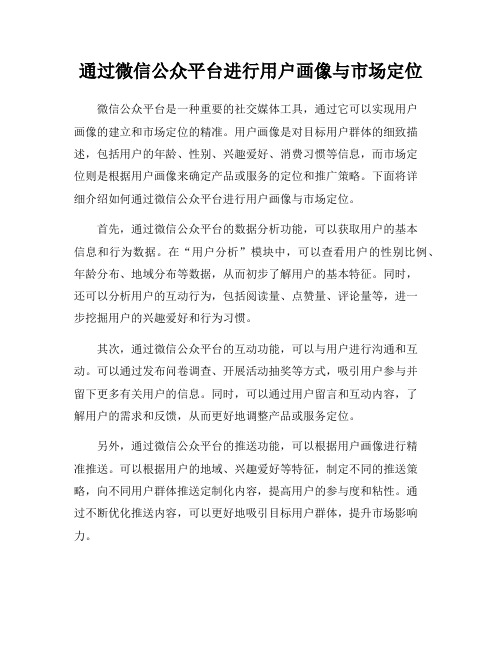 通过微信公众平台进行用户画像与市场定位

微信公众平台是一种重要的社交媒体工具，通过它可以实现用户画像的建立和市场定位的精准。用户画像是对目标用户群体的细致描述，包括用户的年龄、性别、兴趣爱好、消费习惯等信息，而市场定位则是根据用户画像来确定产品或服务的定位和推广策略。下面将详细介绍如何通过微信公众平台进行用户画像与市场定位。

首先，通过微信公众平台的数据分析功能，可以获取用户的基本信息和行为数据。在“用户分析”模块中，可以查看用户的性别比例、年龄分布、地域分布等数据，从而初步了解用户的基本特征。同时，还可以分析用户的互动行为，包括阅读量、点赞量、评论量等，进一步挖掘用户的兴趣爱好和行为习惯。

其次，通过微信公众平台的互动功能，可以与用户进行沟通和互动。可以通过发布问卷调查、开展活动抽奖等方式，吸引用户参与并留下更多有关用户的信息。同时，可以通过用户留言和互动内容，了解用户的需求和反馈，从而更好地调整产品或服务定位。

另外，通过微信公众平台的推送功能，可以根据用户画像进行精准推送。可以根据用户的地域、兴趣爱好等特征，制定不同的推送策略，向不同用户群体推送定制化内容，提高用户的参与度和粘性。通过不断优化推送内容，可以更好地吸引目标用户群体，提升市场影响力。